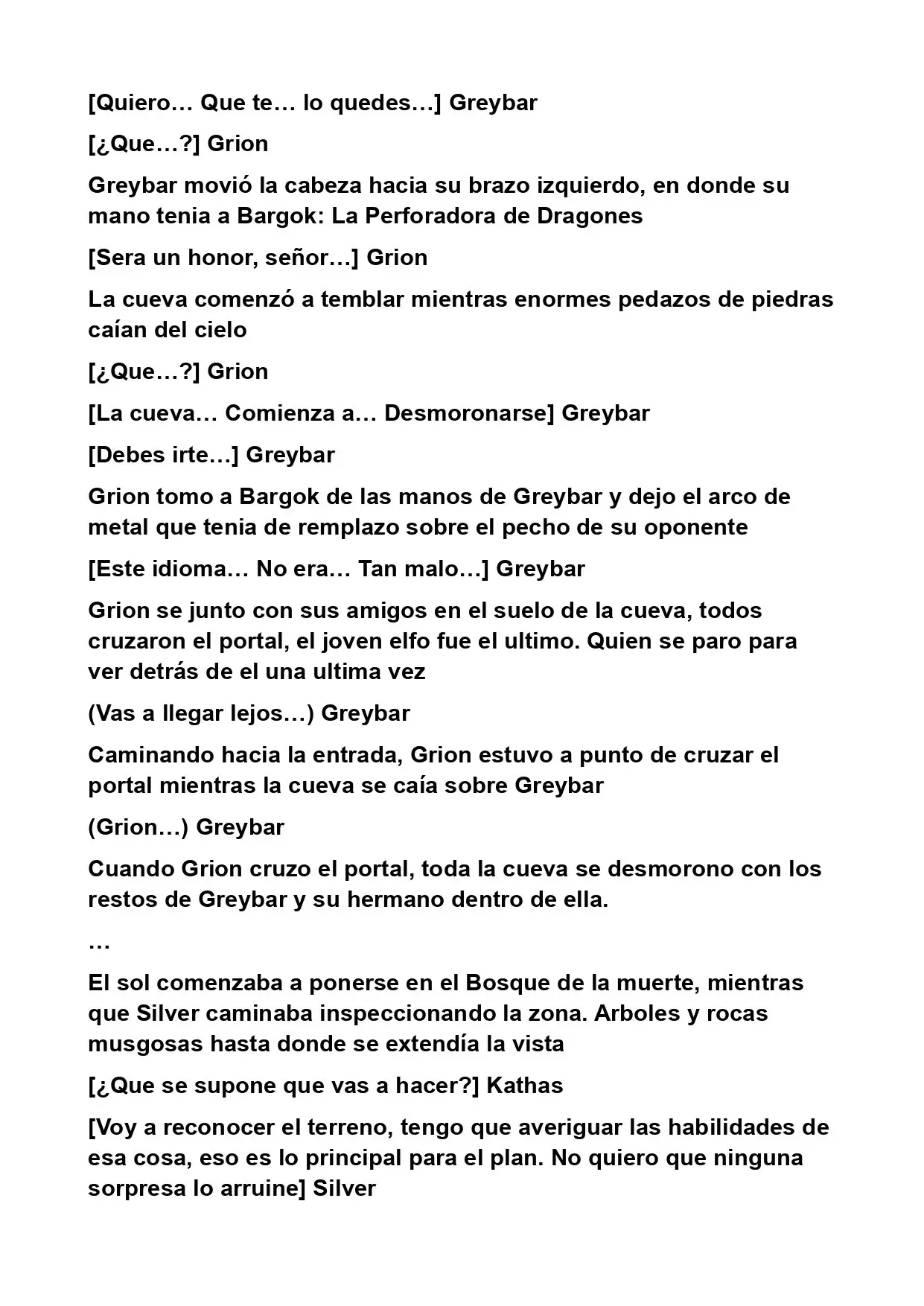 [Quiero… Que te… lo quedes…] Greybar

[¿Que…?] Grion

Greybar movió la cabeza hacia su brazo izquierdo, en donde su mano tenia a Bargok: La Perforadora de Dragones

[Sera un honor, señor…] Grion

La cueva comenzó a temblar mientras enormes pedazos de piedras caían del cielo

[¿Que…?] Grion

[La cueva… Comienza a… Desmoronarse] Greybar

[Debes irte…] Greybar

Grion tomo a Bargok de las manos de Greybar y dejo el arco de metal que tenia de remplazo sobre el pecho de su oponente

[Este idioma… No era… Tan malo…] Greybar

Grion se junto con sus amigos en el suelo de la cueva, todos cruzaron el portal, el joven elfo fue el ultimo. Quien se paro para ver detrás de el una ultima vez

(Vas a llegar lejos…) Greybar

Caminando hacia la entrada, Grion estuvo a punto de cruzar el portal mientras la cueva se caía sobre Greybar

(Grion…) Greybar

Cuando Grion cruzo el portal, toda la cueva se desmorono con los restos de Greybar y su hermano dentro de ella.

…

El sol comenzaba a ponerse en el Bosque de la muerte, mientras que Silver caminaba inspeccionando la zona. Arboles y rocas musgosas hasta donde se extendía la vista

[¿Que se supone que vas a hacer?] Kathas

[Voy a reconocer el terreno, tengo que averiguar las habilidades de esa cosa, eso es lo principal para el plan. No quiero que ninguna sorpresa lo arruine] Silver